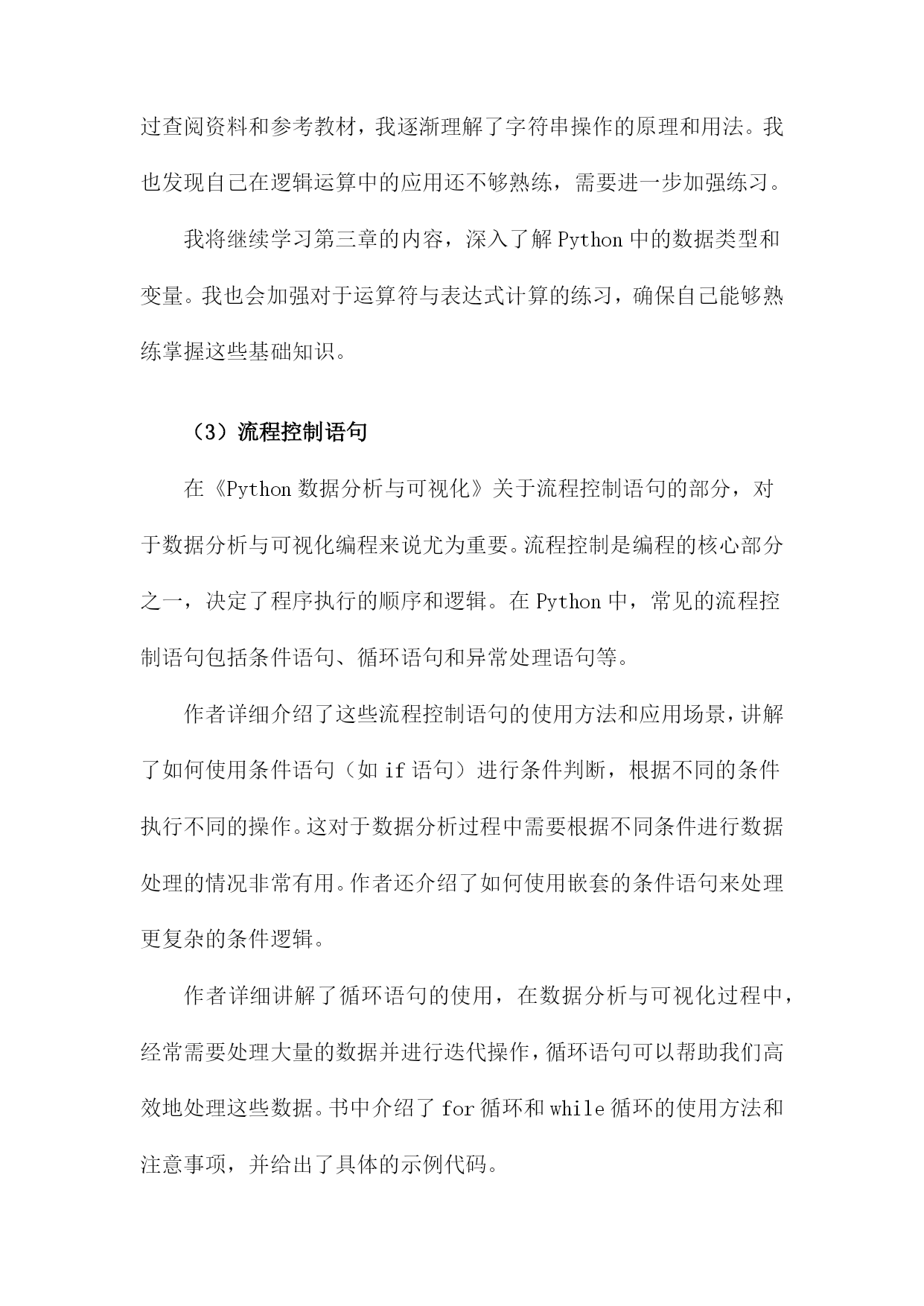 过查阅资料和参考教材，我逐渐理解了字符串操作的原理和用法。我也发现自己在逻辑运算中的应用还不够熟练，需要进一步加强练习。

我将继续学习第三章的内容，深入了解 Python 中的数据类型和变量。我也会加强对于运算符与表达式计算的练习，确保自己能够熟练掌握这些基础知识。

（3）流程控制语句

在《Python 数据分析与可视化》关于流程控制语句的部分，对于数据分析与可视化编程来说尤为重要。流程控制是编程的核心部分之一，决定了程序执行的顺序和逻辑。在 Python 中，常见的流程控制语句包括条件语句、循环语句和异常处理语句等。

作者详细介绍了这些流程控制语句的使用方法和应用场景，讲解了如何使用条件语句（如 if 语句）进行条件判断，根据不同的条件执行不同的操作。这对于数据分析过程中需要根据不同条件进行数据处理的情况非常有用。作者还介绍了如何使用嵌套的条件语句来处理更复杂的条件逻辑。

作者详细讲解了循环语句的使用，在数据分析与可视化过程中，经常需要处理大量的数据并进行迭代操作，循环语句可以帮助我们高效地处理这些数据。书中介绍了 for 循环和 while 循环的使用方法和注意事项，并给出了具体的示例代码。